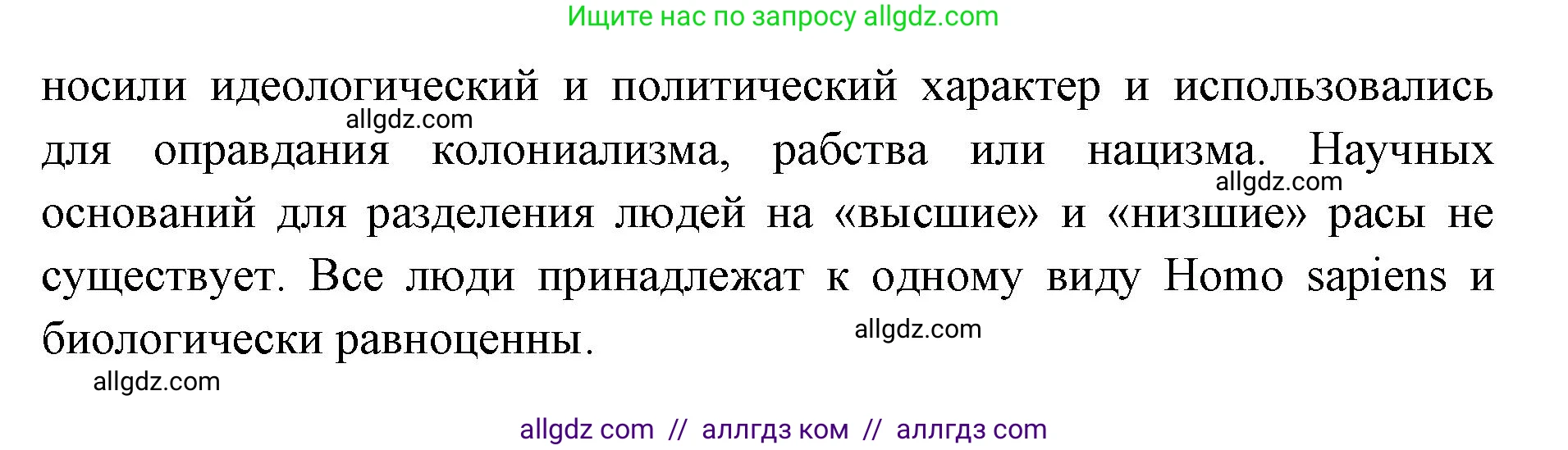 Ищите нас по запросу allgdz.com

носили идеологический и политический характер и использовались для оправдания колониализма, рабства или нацизма. Научных оснований для разделения людей на «высшие» и «низшие» расы не существует. Все люди принадлежат к одному виду Homo sapiens и биологически равноценны.

allgdz.com

allgdz.com

allgdz.com

allgdz.com

allgdz com // аллгдз ком // аллгдз com